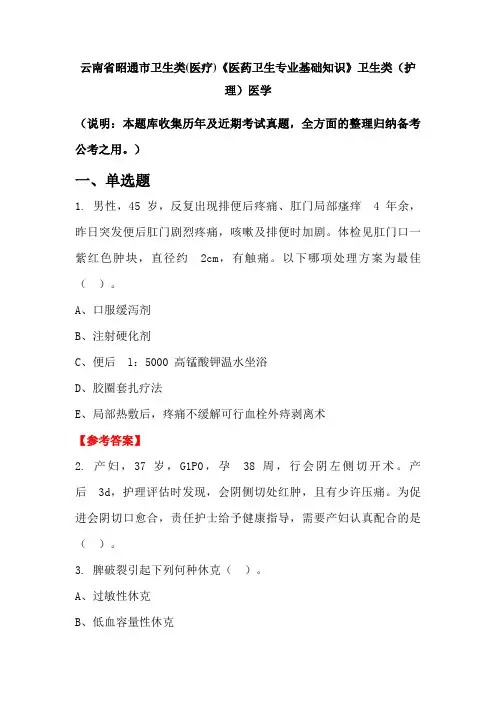 云南省昭通市卫生类(医疗)《医药卫生专业基础知识》卫生类（护理）医学

（说明：本题库收集历年及近期考试真题，全方面的整理归纳备考公考之用。）

一、单选题

1. 男性，45 岁，反复出现排便后疼痛、肛门局部瘙痒 4 年余，昨日突发便后肛门剧烈疼痛，咳嗽及排便时加剧。体检见肛门口一紫红色肿块，直径约 2cm，有触痛。以下哪项处理方案为最佳（ ）。

A、口服缓泻剂

B、注射硬化剂

C、便后 1：5000 高锰酸钾温水坐浴

D、胶圈套扎疗法

E、局部热敷后，疼痛不缓解可行血栓外痔剥离术

【参考答案】

2. 产妇，37 岁，G1P0，孕 38 周，行会阴左侧切开术。产后 3d，护理评估时发现，会阴侧切处红肿，且有少许压痛。为促进会阴切口愈合，责任护士给予健康指导，需要产妇认真配合的是（ ）。

3. 脾破裂引起下列何种休克（ ）。

A、过敏性休克

B、低血容量性休克